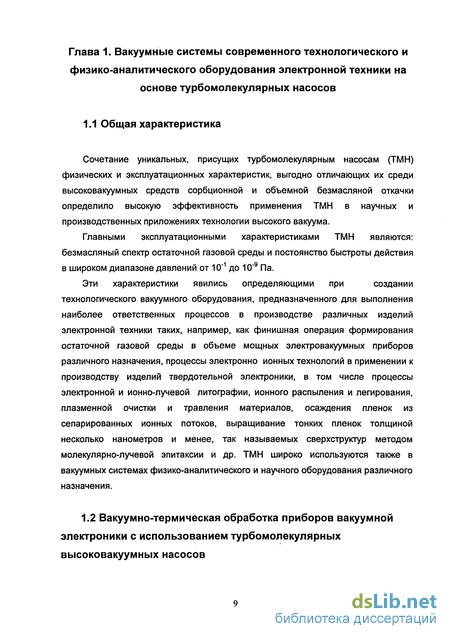 Глава 1. Вакуумные системы современного технологического и физико-аналитического оборудования электронной техники на основе турбомолекулярных насосов

1.1 Общая характеристика

Сочетание уникальных, присущих турбомолекулярным насосам (ТМН) физических и эксплуатационных характеристик, выгодно отличающих их среди высоковакуумных средств сорбционной и объемной безмасляной откачки определило высокую эффективность применения ТМН в научных и производственных приложениях технологии высокого вакуума.

Главными эксплуатационными характеристиками ТМН являются: безмасляный спектр остаточной газовой среды и постоянство быстроты действия в широком диапазоне давлений от $10^{-1}$ до $10^{-9}$ Па.

Эти характеристики явились определяющими при создании технологического вакуумного оборудования, предназначенного для выполнения наиболее ответственных процессов в производстве различных изделий электронной техники таких, например, как финишная операция формирования остаточной газовой среды в объеме мощных электровакуумных приборов различного назначения, процессы электронно ионных технологий в применении к производству изделий твердотельной электроники, в том числе процессы электронной и ионно-лучевой литографии, ионного распыления и легирования, плазменной очистки и травления материалов, осаждения пленок из сепарированных ионных потоков, выращивание тонких пленок толщиной несколько нанометров и менее, так называемых сверхструктур методом молекулярно-лучевой эпитаксии и др. ТМН широко используются также в вакуумных системах физико-аналитического и научного оборудования различного назначения.

1.2 Вакуумно-термическая обработка приборов вакуумной электроники с использованием турбомолекулярных высоковакуумных насосов

9

dsLib.net
библиотека диссертаций